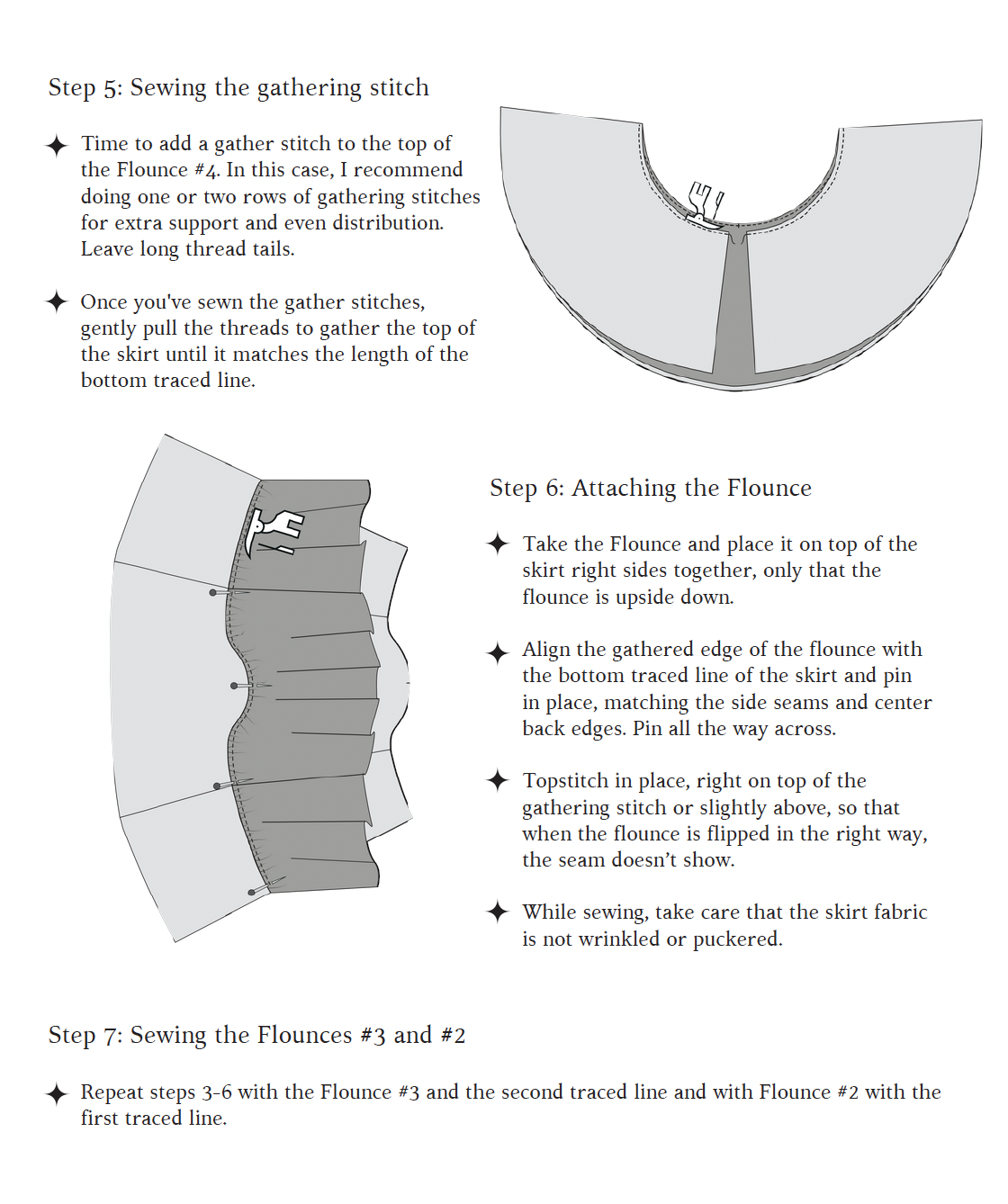 Step 5: Sewing the gathering stitch

✦ Time to add a gather stitch to the top of the Flounce #4. In this case, I recommend doing one or two rows of gathering stitches for extra support and even distribution. Leave long thread tails.

✦ Once you've sewn the gather stitches, gently pull the threads to gather the top of the skirt until it matches the length of the bottom traced line.

Step 6: Attaching the Flounce

✦ Take the Flounce and place it on top of the skirt right sides together, only that the flounce is upside down.

✦ Align the gathered edge of the flounce with the bottom traced line of the skirt and pin in place, matching the side seams and center back edges. Pin all the way across.

✦ Topstitch in place, right on top of the gathering stitch or slightly above, so that when the flounce is flipped in the right way, the seam doesn't show.

✦ While sewing, take care that the skirt fabric is not wrinkled or puckered.

Step 7: Sewing the Flounces #3 and #2

✦ Repeat steps 3-6 with the Flounce #3 and the second traced line and with Flounce #2 with the first traced line.